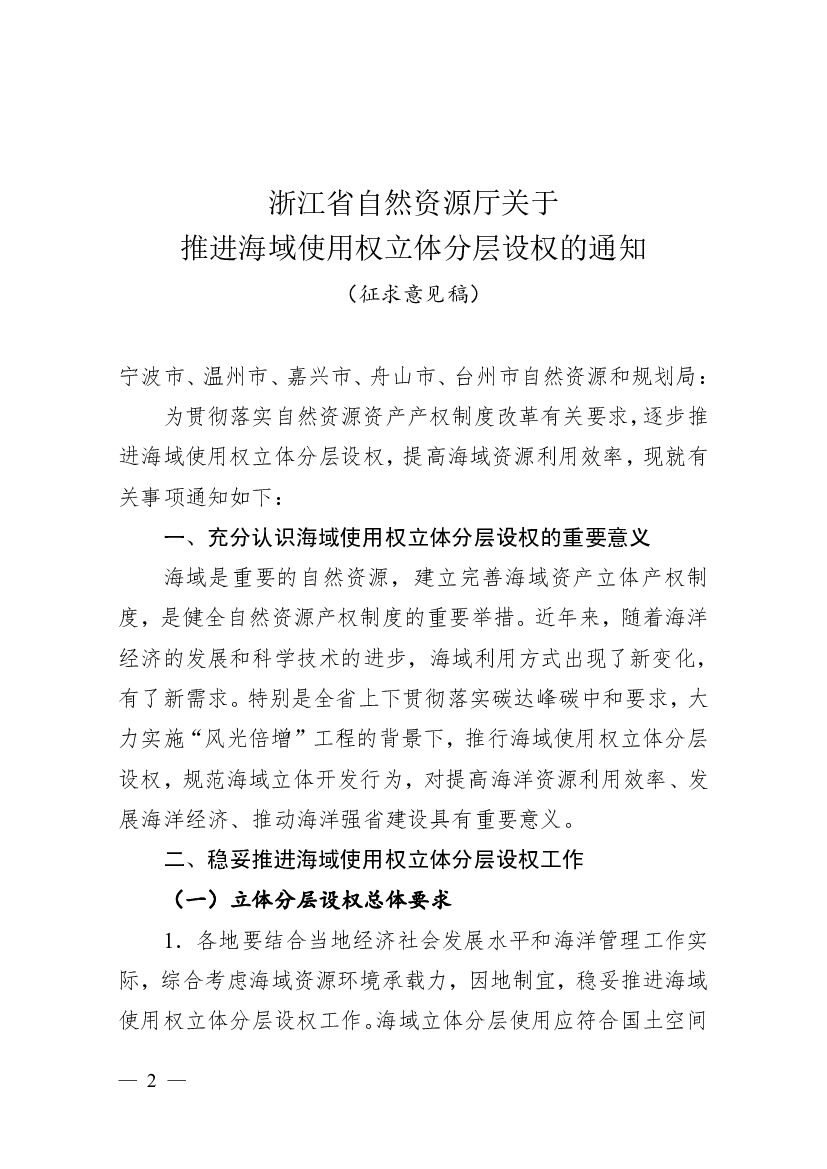 浙江省自然资源厅关于
推进海域使用权立体分层设权的通知
（征求意见稿）

宁波市、温州市、嘉兴市、舟山市、台州市自然资源和规划局：

为贯彻落实自然资源资产产权制度改革有关要求，逐步推进海域使用权立体分层设权，提高海域资源利用效率，现就有关事项通知如下：

一、充分认识海域使用权立体分层设权的重要意义

海域是重要的自然资源，建立完善海域资产立体产权制度，是健全自然资源产权制度的重要举措。近年来，随着海洋经济的发展和科学技术的进步，海域利用方式出现了新变化，有了新需求。特别是全省上下贯彻落实碳达峰碳中和要求，大力实施“风光倍增”工程的背景下，推行海域使用权立体分层设权，规范海域立体开发行为，对提高海洋资源利用效率、发展海洋经济、推动海洋强省建设具有重要意义。

二、稳妥推进海域使用权立体分层设权工作

（一）立体分层设权总体要求

1．各地要结合当地经济社会发展水平和海洋管理工作实际，综合考虑海域资源环境承载力，因地制宜，稳妥推进海域使用权立体分层设权工作。海域立体分层使用应符合国土空间

— 2 —